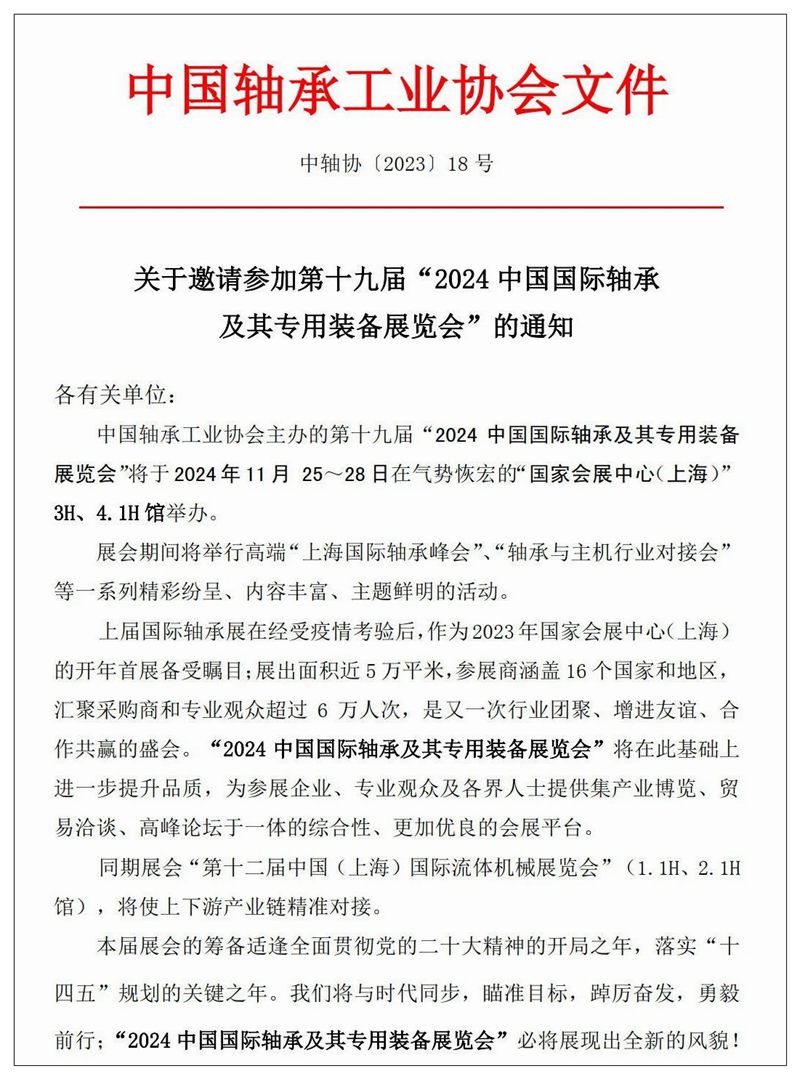 中国轴承工业协会文件

中轴协〔2023〕18 号

关于邀请参加第十九届“2024 中国国际轴承及其专用装备展览会”的通知

各有关单位：

中国轴承工业协会主办的第十九届“2024 中国国际轴承及其专用装备展览会”将于 2024 年 11 月 25～28 日在气势恢宏的“国家会展中心(上海)”3H、4.1H 馆举办。

展会期间将举行高端“上海国际轴承峰会”、“轴承与主机行业对接会”等一系列精彩纷呈、内容丰富、主题鲜明的活动。

上届国际轴承展在经受疫情考验后，作为 2023 年国家会展中心(上海)的开年首展备受瞩目；展出面积近 5 万平米，参展商涵盖 16 个国家和地区，汇聚采购商和专业观众超过 6 万人次，是又一次行业团聚、增进友谊、合作共赢的盛会。“2024 中国国际轴承及其专用装备展览会”将在此基础上进一步提升品质，为参展企业、专业观众及各界人士提供集产业博览、贸易洽谈、高峰论坛于一体的综合性、更加优良的会展平台。

同期展会“第十二届中国（上海）国际流体机械展览会”（1.1H、2.1H 馆），将使上下游产业链精准对接。

本届展会的筹备适逢全面贯彻党的二十大精神的开局之年，落实“十四五”规划的关键之年。我们将与时代同步，瞄准目标，踔厉奋发，勇毅前行；“2024 中国国际轴承及其专用装备展览会”必将展现出全新的风貌！